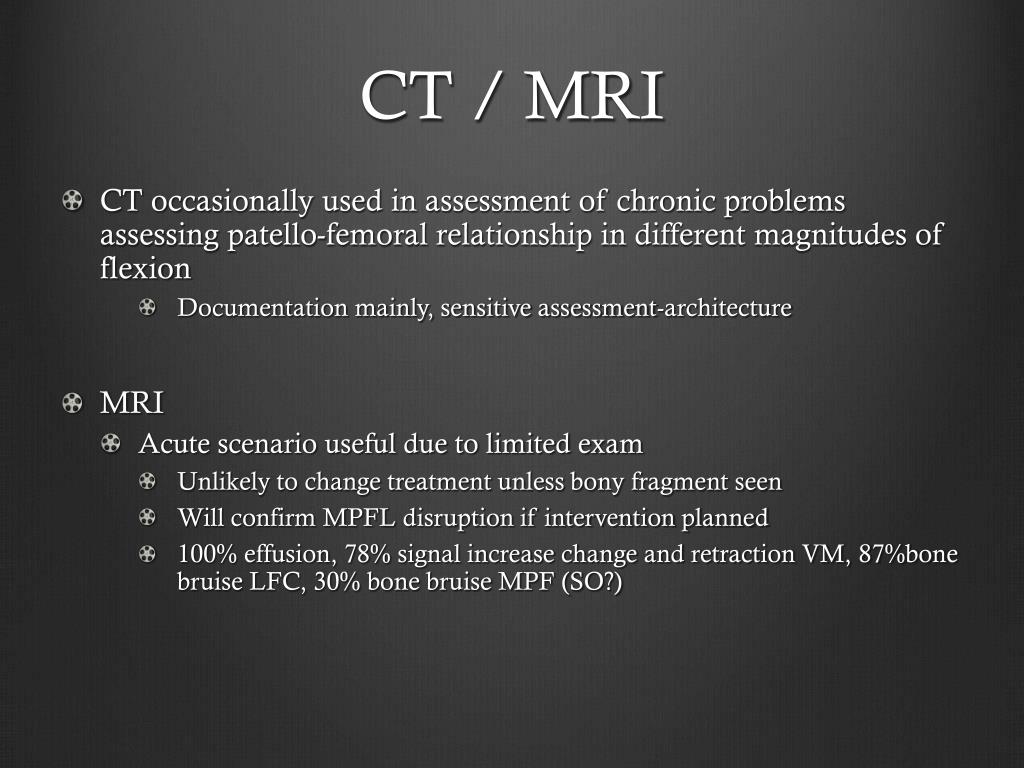 CT / MRI

CT occasionally used in assessment of chronic problems assessing patello-femoral relationship in different magnitudes of flexion

Documentation mainly, sensitive assessment-architecture

MRI

Acute scenario useful due to limited exam

Unlikely to change treatment unless bony fragment seen

Will confirm MPFL disruption if intervention planned

100% effusion, 78% signal increase change and retraction VM, 87%bone bruise LFC, 30% bone bruise MPF (SO?)